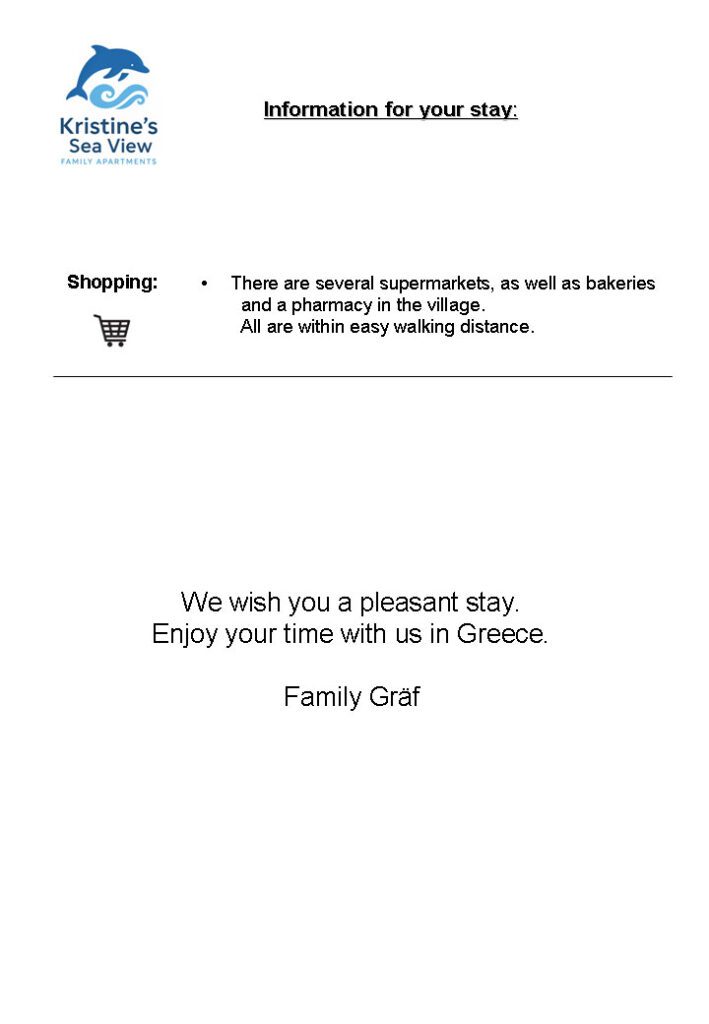 Kristine's Sea View
FAMILY APARTMENTS

Information for your stay:

Shopping:

• There are several supermarkets, as well as bakeries and a pharmacy in the village.
All are within easy walking distance.

We wish you a pleasant stay.
Enjoy your time with us in Greece.

Family Gräf